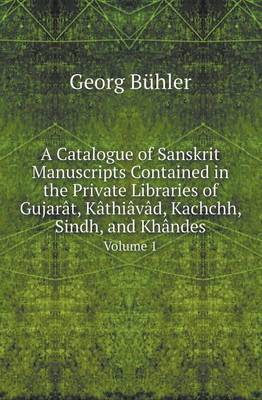 Georg Bühler

A Catalogue of Sanskrit Manuscripts Contained in the Private Libraries of Gujarât, Kâthiâvâd, Kachchh, Sindh, and Khândes

Volume 1